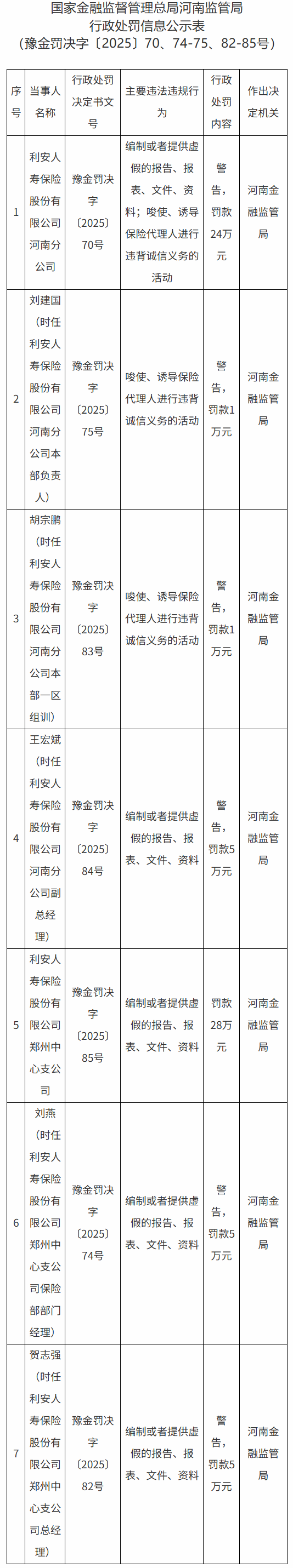 国家金融监督管理总局河南监管局
行政处罚信息公示表
（豫金罚决字〔2025〕70、74-75、82-85号）

| 序号 | 当事人名称 | 行政处罚决定书文号 | 主要违法违规行为 | 行政处罚内容 | 作出决定机关 |
|---|---|---|---|---|---|
| 1 | 利安人寿保险股份有限公司河南分公司 | 豫金罚决字〔2025〕70号 | 编制或者提供虚假的报告、报表、文件、资料；唆使、诱导保险代理人进行违背诚信义务的活动 | 警告，罚款24万元 | 河南金融监管局 |
| 2 | 刘建国（时任利安人寿保险股份有限公司河南分公司本部负责人） | 豫金罚决字〔2025〕75号 | 唆使、诱导保险代理人进行违背诚信义务的活动 | 警告，罚款1万元 | 河南金融监管局 |
| 3 | 胡宗鹏（时任利安人寿保险股份有限公司河南分公司本部一区组训） | 豫金罚决字〔2025〕83号 | 唆使、诱导保险代理人进行违背诚信义务的活动 | 警告，罚款1万元 | 河南金融监管局 |
| 4 | 王宏斌（时任利安人寿保险股份有限公司河南分公司副总经理） | 豫金罚决字〔2025〕84号 | 编制或者提供虚假的报告、报表、文件、资料 | 警告，罚款5万元 | 河南金融监管局 |
| 5 | 利安人寿保险股份有限公司郑州中心支公司 | 豫金罚决字〔2025〕85号 | 编制或者提供虚假的报告、报表、文件、资料 | 罚款28万元 | 河南金融监管局 |
| 6 | 刘燕（时任利安人寿保险股份有限公司郑州中心支公司保险部部门经理） | 豫金罚决字〔2025〕74号 | 编制或者提供虚假的报告、报表、文件、资料 | 警告，罚款5万元 | 河南金融监管局 |
| 7 | 贺志强（时任利安人寿保险股份有限公司郑州中心支公司总经理） | 豫金罚决字〔2025〕82号 | 编制或者提供虚假的报告、报表、文件、资料 | 警告，罚款5万元 | 河南金融监管局 |